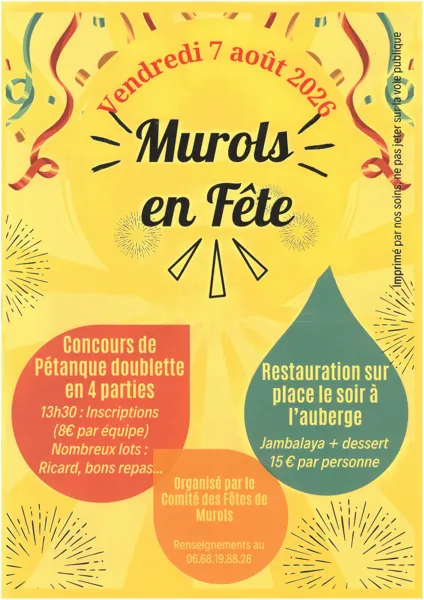 Vendredi 7 août 2026

Murols en Fête

Concours de Pétanque doublette en 4 parties

13h30 : Inscriptions (8€ par équipe)

Nombreux lots : Ricard, bons repas...

Restauration sur place le soir à l'auberge

Jambalaya + dessert 15 € par personne

Organisé par le Comité des Fêtes de Murols

Renseignements au 06.68.19.88.28

Imprimé par nos soins, ne pas jeter sur la voie publique